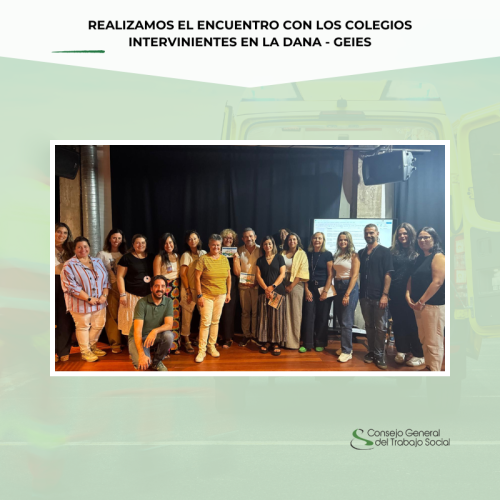 REALIZAMOS EL ENCUENTRO CON LOS COLEGIOS INTERVINIENTES EN LA DANA - GEIES

Consejo General
del Trabajo Social